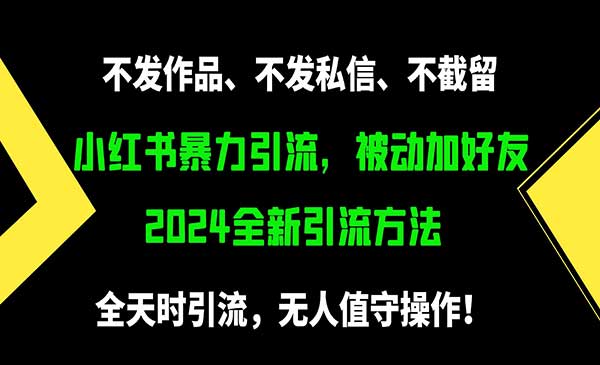 不发作品、不发私信、不截留

小红书暴力引流，被动加好友

2024全新引流方法

全天时引流，无人值守操作！